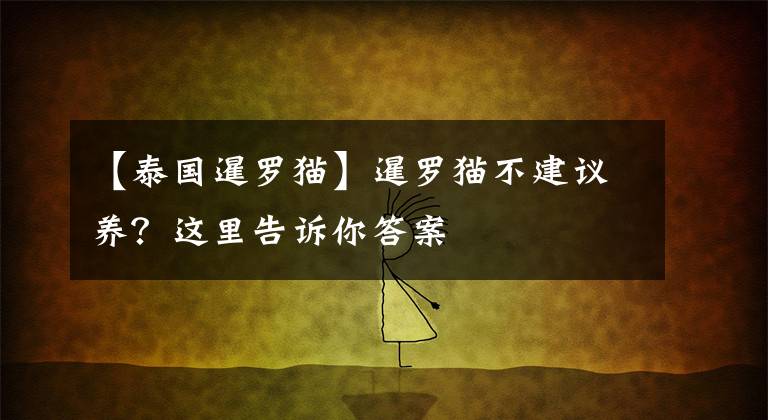 【泰国暹罗猫】暹罗猫不建议养？这里告诉你答案